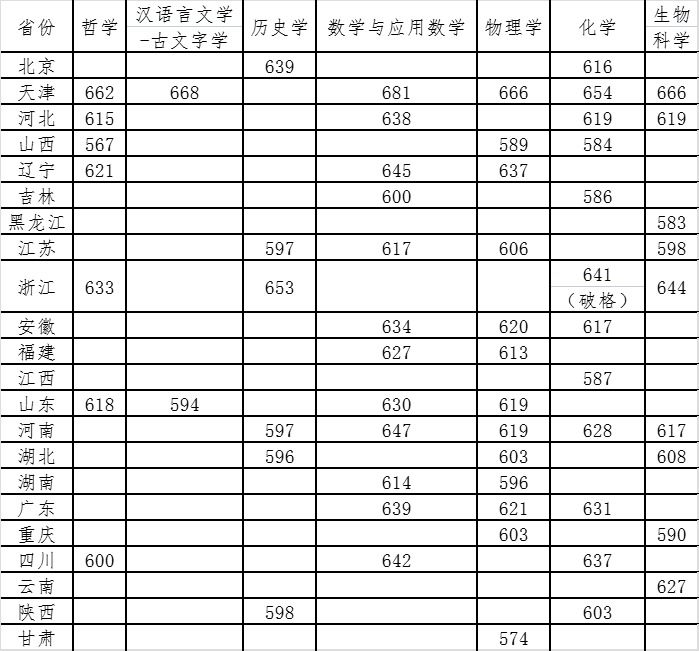 | 省份 | 哲学 | 汉语言文学-古文字学 | 历史学 | 数学与应用数学 | 物理学 | 化学 | 生物科学 |
|---|---|---|---|---|---|---|---|
| 北京 | | | 639 | | | 616 | |
| 天津 | 662 | 668 | | 681 | 666 | 654 | 666 |
| 河北 | 615 | | | 638 | | 619 | 619 |
| 山西 | 567 | | | | 589 | 584 | |
| 辽宁 | 621 | | | 645 | 637 | | |
| 吉林 | | | | 600 | | 586 | |
| 黑龙江 | | | | | | | 583 |
| 江苏 | | | 597 | 617 | 606 | | 598 |
| 浙江 | 633 | | 653 | | | 641（破格） | 644 |
| 安徽 | | | | 634 | 620 | 617 | |
| 福建 | | | | 627 | 613 | | |
| 江西 | | | | | | 587 | |
| 山东 | 618 | 594 | | 630 | 619 | | |
| 河南 | | | 597 | 647 | 619 | 628 | 617 |
| 湖北 | | | 596 | | 603 | | 608 |
| 湖南 | | | | 614 | 596 | | |
| 广东 | | | | 639 | 621 | 631 | |
| 重庆 | | | | | 603 | | 590 |
| 四川 | 600 | | | 642 | | 637 | |
| 云南 | | | | | | | 627 |
| 陕西 | | | 598 | | | 603 | |
| 甘肃 | | | | | 574 | | |